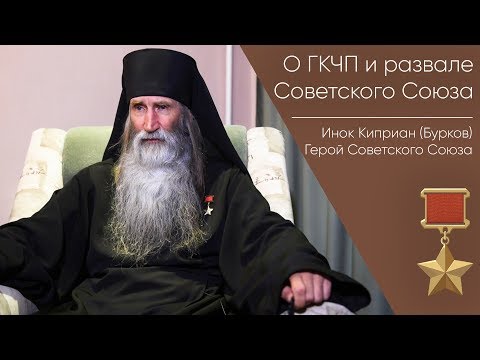 О ГКЧП и развале Советского Союза

Инок Киприан (Бурков)
Герой Советского Союза